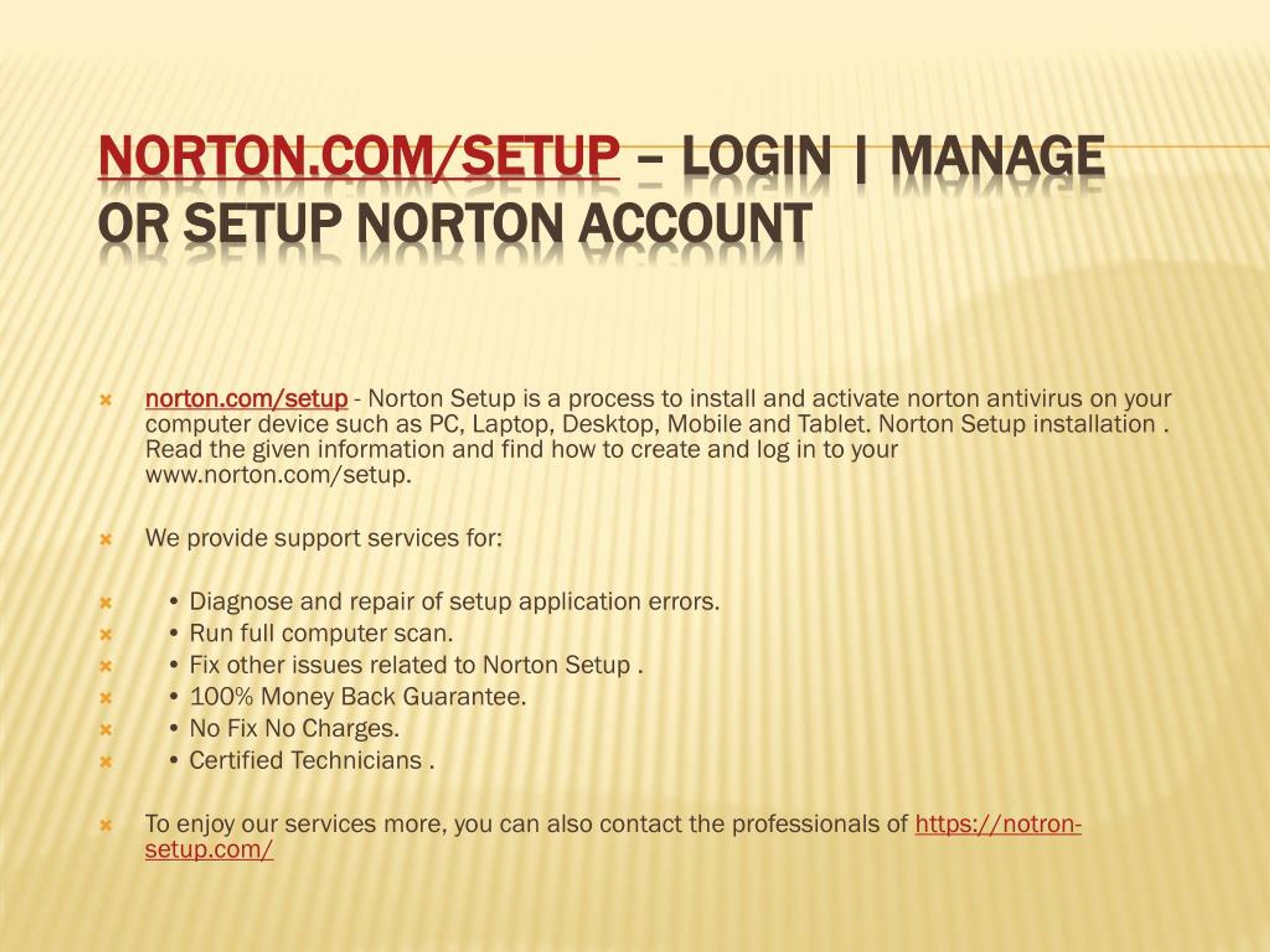 NORTON.COM/SETUP – LOGIN | MANAGE OR SETUP NORTON ACCOUNT

norton.com/setup - Norton Setup is a process to install and activate norton antivirus on your computer device such as PC, Laptop, Desktop, Mobile and Tablet. Norton Setup installation . Read the given information and find how to create and log in to your www.norton.com/setup.

We provide support services for:

• Diagnose and repair of setup application errors.
• Run full computer scan.
• Fix other issues related to Norton Setup .
• 100% Money Back Guarantee.
• No Fix No Charges.
• Certified Technicians .

To enjoy our services more, you can also contact the professionals of https://notron-setup.com/